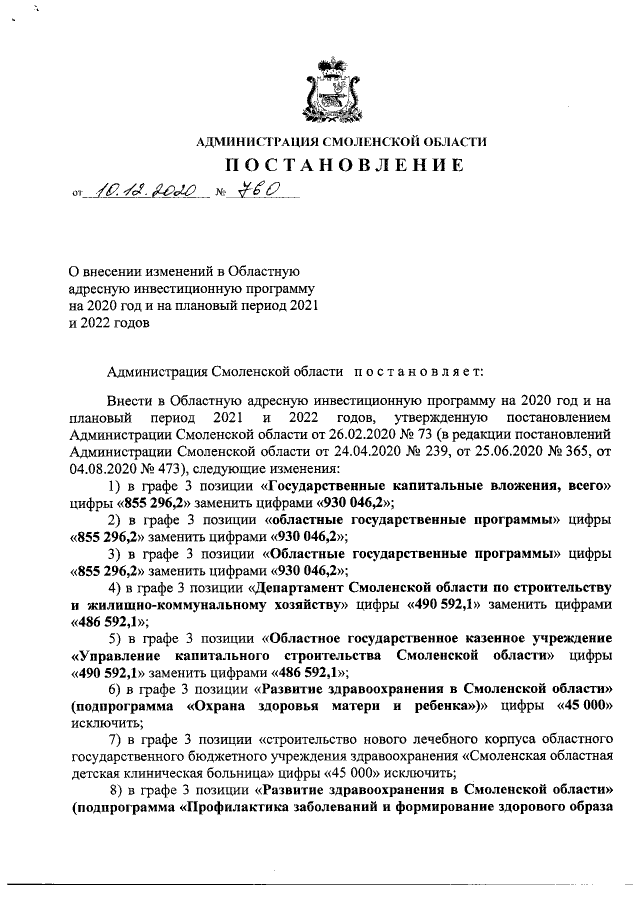 АДМИНИСТРАЦИЯ СМОЛЕНСКОЙ ОБЛАСТИ

ПОСТАНОВЛЕНИЕ

от 10.12.2020 № 760

О внесении изменений в Областную адресную инвестиционную программу на 2020 год и на плановый период 2021 и 2022 годов

Администрация Смоленской области постановляет:

Внести в Областную адресную инвестиционную программу на 2020 год и на плановый период 2021 и 2022 годов, утвержденную постановлением Администрации Смоленской области от 26.02.2020 № 73 (в редакции постановлений Администрации Смоленской области от 24.04.2020 № 239, от 25.06.2020 № 365, от 04.08.2020 № 473), следующие изменения:

1) в графе 3 позиции «Государственные капитальные вложения, всего» цифры «855 296,2» заменить цифрами «930 046,2»;

2) в графе 3 позиции «областные государственные программы» цифры «855 296,2» заменить цифрами «930 046,2»;

3) в графе 3 позиции «Областные государственные программы» цифры «855 296,2» заменить цифрами «930 046,2»;

4) в графе 3 позиции «Департамент Смоленской области по строительству и жилищно-коммунальному хозяйству» цифры «490 592,1» заменить цифрами «486 592,1»;

5) в графе 3 позиции «Областное государственное казенное учреждение «Управление капитального строительства Смоленской области» цифры «490 592,1» заменить цифрами «486 592,1»;

6) в графе 3 позиции «Развитие здравоохранения в Смоленской области» (подпрограмма «Охрана здоровья матери и ребенка»)» цифры «45 000» исключить;

7) в графе 3 позиции «строительство нового лечебного корпуса областного государственного бюджетного учреждения здравоохранения «Смоленская областная детская клиническая больница» цифры «45 000» исключить;

8) в графе 3 позиции «Развитие здравоохранения в Смоленской области» (подпрограмма «Профилактика заболеваний и формирование здорового образа